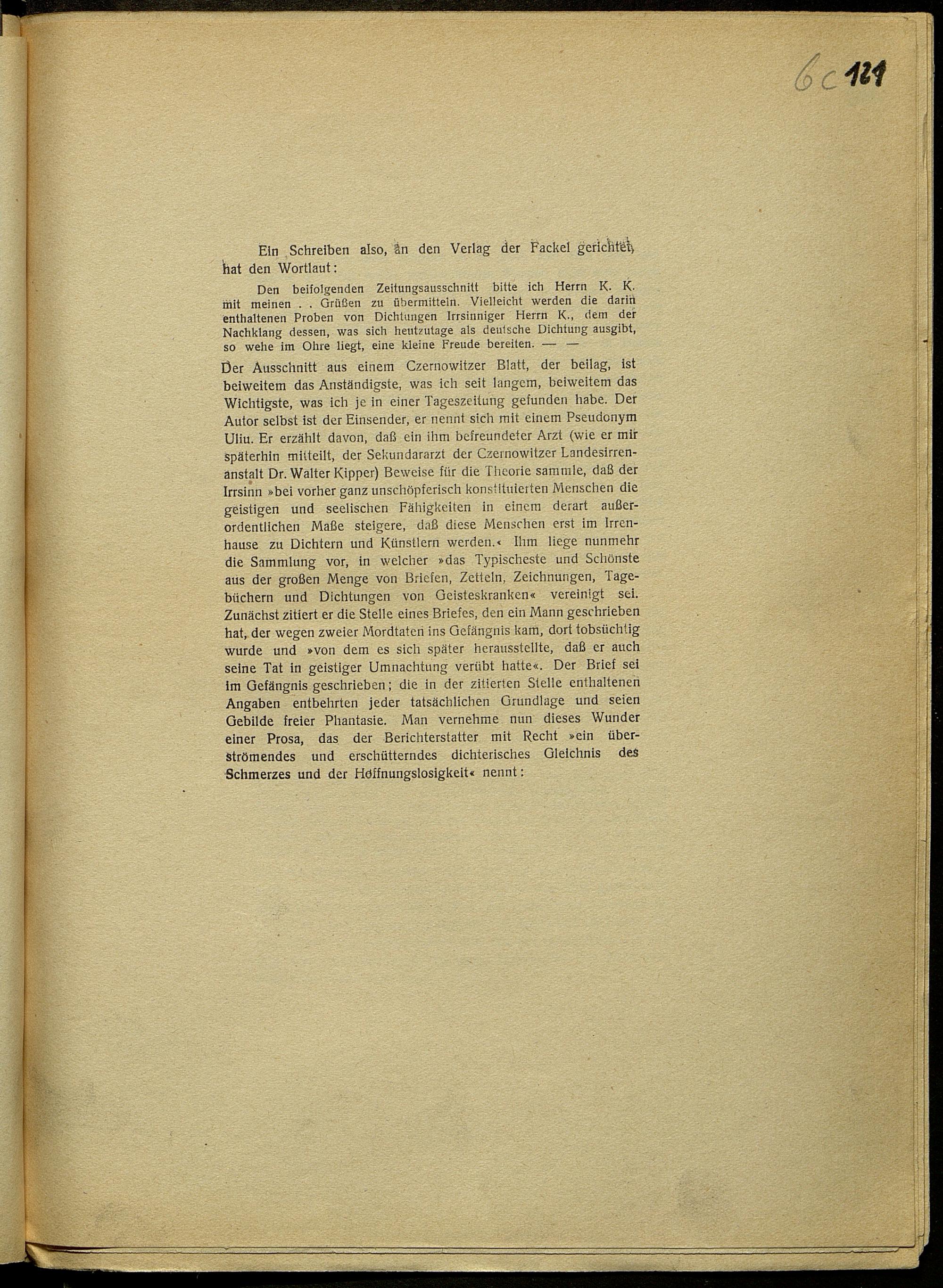 6c 121

Ein Schreiben also, an den Verlag der Fackel gerichtet, hat den Wortlaut:

Den beifolgenden Zeitungsausschnitt bitte ich Herrn K. K. mit meinen . . Grüßen zu übermitteln. Vielleicht werden die darin enthaltenen Proben von Dichtungen Irrsinniger Herrn K., dem der Nachklang dessen, was sich heutzutage als deutsche Dichtung ausgibt, so wehe im Ohre liegt, eine kleine Freude bereiten. — —

Der Ausschnitt aus einem Czernowitzer Blatt, der beilag, ist beiweitem das Anständigste, was ich seit langem, beiweitem das Wichtigste, was ich je in einer Tageszeitung gefunden habe. Der Autor selbst ist der Einsender, er nennt sich mit einem Pseudonym Uliu. Er erzählt davon, daß ein ihm befreundeter Arzt (wie er mir späterhin mitteilt, der Sekundararzt der Czernowitzer Landesirrenanstalt Dr. Walter Kipper) Beweise für die Theorie sammle, daß der Irrsinn »bei vorher ganz unschöpferisch konstituierten Menschen die geistigen und seelischen Fähigkeiten in einem derart außerordentlichen Maße steigere, daß diese Menschen erst im Irrenhause zu Dichtern und Künstlern werden.« Ihm liege nunmehr die Sammlung vor, in welcher »das Typischeste und Schönste aus der großen Menge von Briefen, Zetteln, Zeichnungen, Tagebüchern und Dichtungen von Geisteskranken« vereinigt sei. Zunächst zitiert er die Stelle eines Briefes, den ein Mann geschrieben hat, der wegen zweier Mordtaten ins Gefängnis kam, dort tobsüchtig wurde und »von dem es sich später herausstellte, daß er auch seine Tat in geistiger Umnachtung verübt hatte«. Der Brief sei im Gefängnis geschrieben; die in der zitierten Stelle enthaltenen Angaben entbehrten jeder tatsächlichen Grundlage und seien Gebilde freier Phantasie. Man vernehme nun dieses Wunder einer Prosa, das der Berichterstatter mit Recht »ein überströmendes und erschütterndes dichterisches Gleichnis des Schmerzes und der Hoffnungslosigkeit« nennt: